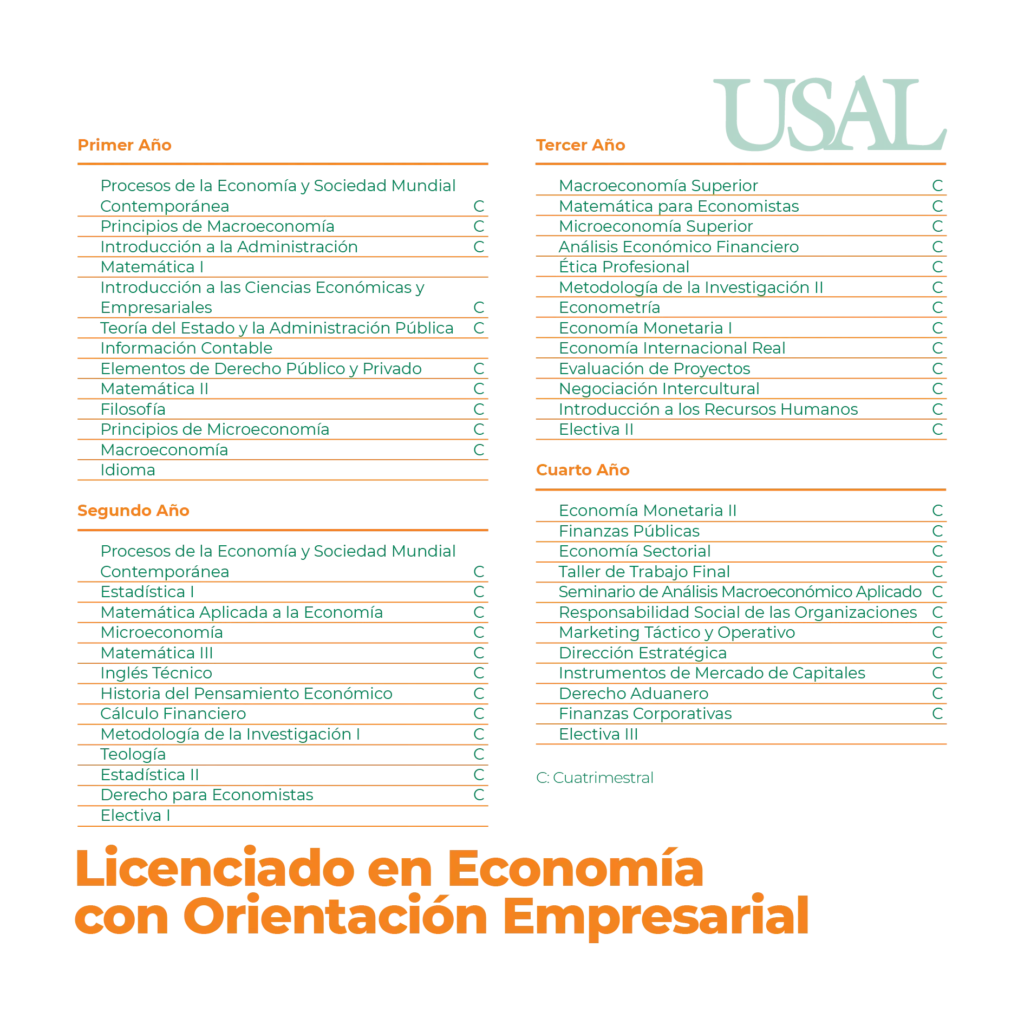 USAL

Primer Año

Procesos de la Economía y Sociedad Mundial Contemporánea C
Principios de Macroeconomía C
Introducción a la Administración C
Matemática I
Introducción a las Ciencias Económicas y Empresariales C
Teoría del Estado y la Administración Pública C
Información Contable
Elementos de Derecho Público y Privado C
Matemática II C
Filosofía C
Principios de Microeconomía C
Macroeconomía C
Idioma

Segundo Año

Procesos de la Economía y Sociedad Mundial Contemporánea C
Estadística I C
Matemática Aplicada a la Economía C
Microeconomía C
Matemática III C
Inglés Técnico C
Historia del Pensamiento Económico C
Cálculo Financiero C
Metodología de la Investigación I C
Teología C
Estadística II C
Derecho para Economistas C
Electiva I

Tercer Año

Macroeconomía Superior C
Matemática para Economistas C
Microeconomía Superior C
Análisis Económico Financiero C
Ética Profesional C
Metodología de la Investigación II C
Econometría C
Economía Monetaria I C
Economía Internacional Real C
Evaluación de Proyectos C
Negociación Intercultural C
Introducción a los Recursos Humanos C
Electiva II C

Cuarto Año

Economía Monetaria II C
Finanzas Públicas C
Economía Sectorial C
Taller de Trabajo Final C
Seminario de Análisis Macroeconómico Aplicado C
Responsabilidad Social de las Organizaciones C
Marketing Táctico y Operativo C
Dirección Estratégica C
Instrumentos de Mercado de Capitales C
Derecho Aduanero C
Finanzas Corporativas C
Electiva III

C: Cuatrimestral

Licenciado en Economía
con Orientación Empresarial